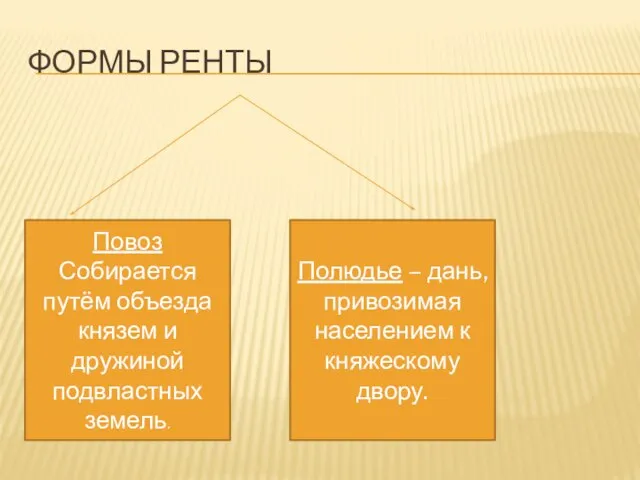 ФОРМЫ РЕНТЫ

Повоз
Собирается путём объезда князем и дружиной подвластных земель.

Полюдье – дань, привозимая населением к княжескому двору.